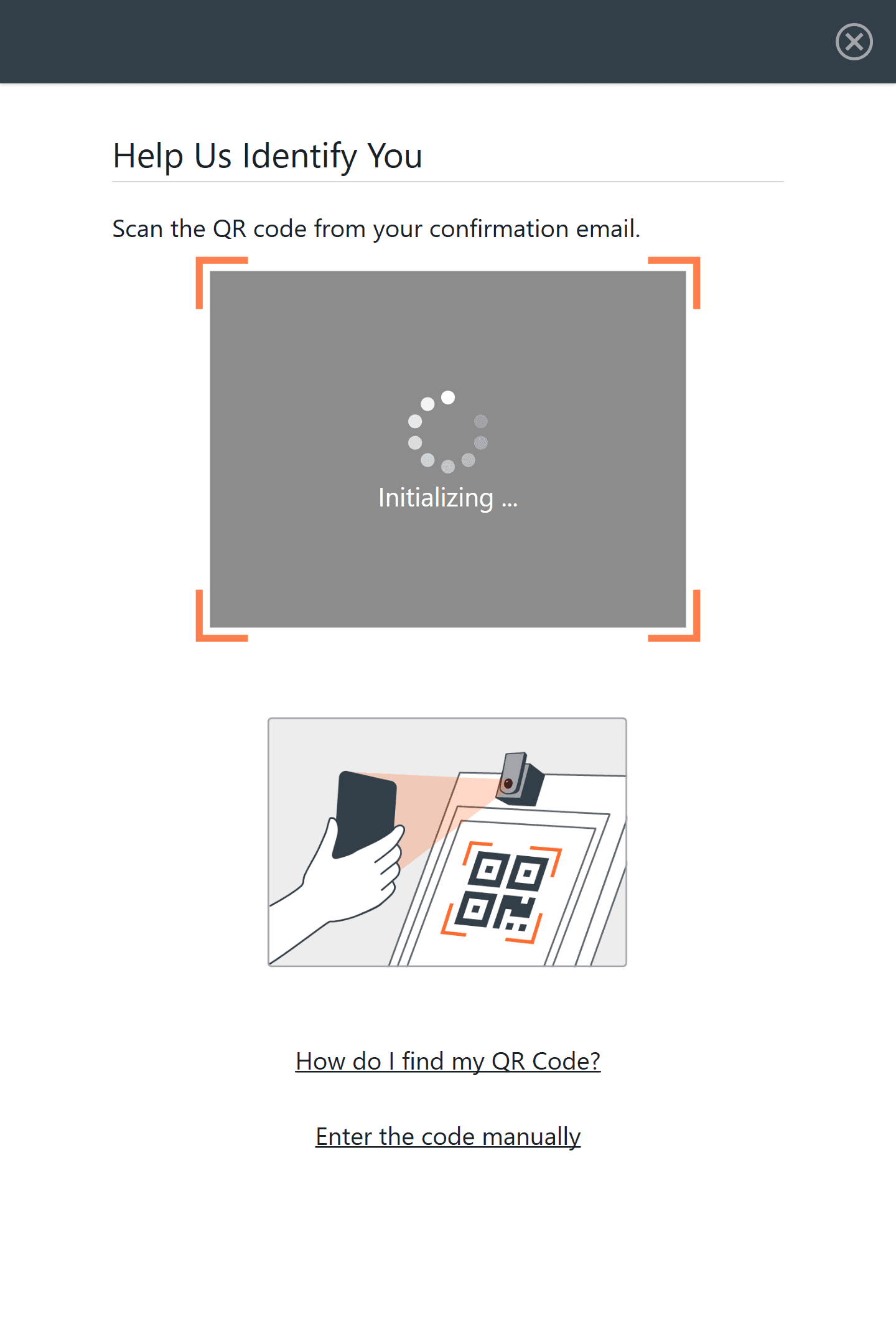 Help Us Identify You

Scan the QR code from your confirmation email.

Initializing ...

How do I find my QR Code?

Enter the code manually